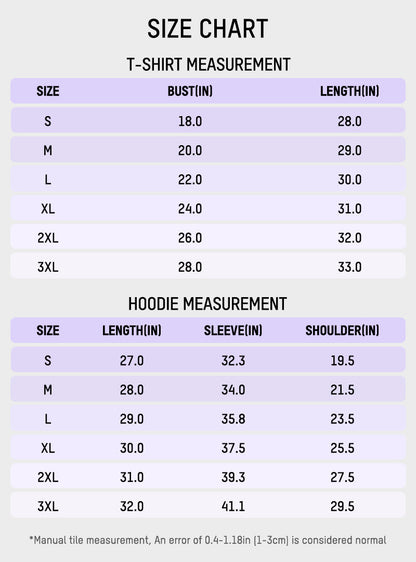 SIZE CHART

T-SHIRT MEASUREMENT

| SIZE | BUST(IN) | LENGTH(IN) |
|---|---|---|
| S | 18.0 | 28.0 |
| M | 20.0 | 29.0 |
| L | 22.0 | 30.0 |
| XL | 24.0 | 31.0 |
| 2XL | 26.0 | 32.0 |
| 3XL | 28.0 | 33.0 |

HOODIE MEASUREMENT

| SIZE | LENGTH(IN) | SLEEVE(IN) | SHOULDER(IN) |
|---|---|---|---|
| S | 27.0 | 32.3 | 19.5 |
| M | 28.0 | 34.0 | 21.5 |
| L | 29.0 | 35.8 | 23.5 |
| XL | 30.0 | 37.5 | 25.5 |
| 2XL | 31.0 | 39.3 | 27.5 |
| 3XL | 32.0 | 41.1 | 29.5 |

*Manual tile measurement, An error of 0.4-1.18in (1-3cm) is considered normal